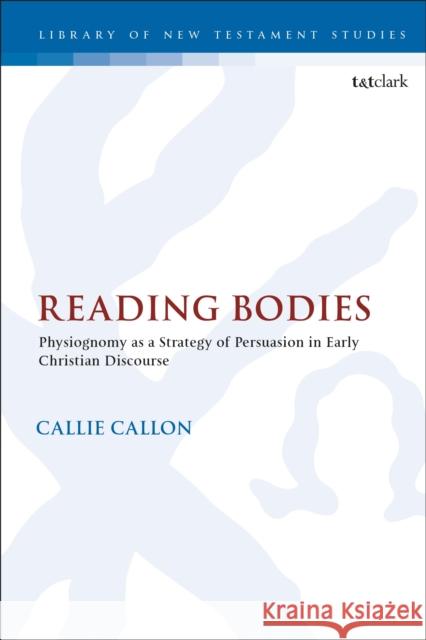 LIBRARY OF NEW TESTAMENT STUDIES

t&tclark

READING BODIES

Physiognomy as a Strategy of Persuasion in Early Christian Discourse

CALLIE CALLON